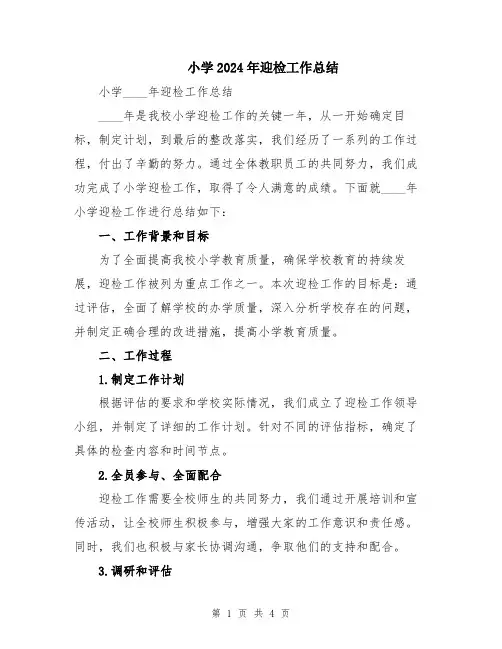 小学2024年迎检工作总结

小学____年迎检工作总结

____年是我校小学迎检工作的关键一年，从一开始确定目标，制定计划，到最后的整改落实，我们经历了一系列的工作过程，付出了辛勤的努力。通过全体教职员工的共同努力，我们成功完成了小学迎检工作，取得了令人满意的成绩。下面就____年小学迎检工作进行总结如下：

一、工作背景和目标

为了全面提高我校小学教育质量，确保学校教育的持续发展，迎检工作被列为重点工作之一。本次迎检工作的目标是：通过评估，全面了解学校的办学质量，深入分析学校存在的问题，并制定正确合理的改进措施，提高小学教育质量。

二、工作过程

1.制定工作计划

根据评估的要求和学校实际情况，我们成立了迎检工作领导小组，并制定了详细的工作计划。针对不同的评估指标，确定了具体的检查内容和时间节点。

2.全员参与、全面配合

迎检工作需要全校师生的共同努力，我们通过开展培训和宣传活动，让全校师生积极参与，增强大家的工作意识和责任感。同时，我们也积极与家长协调沟通，争取他们的支持和配合。

3.调研和评估

第 1 页 共 4 页